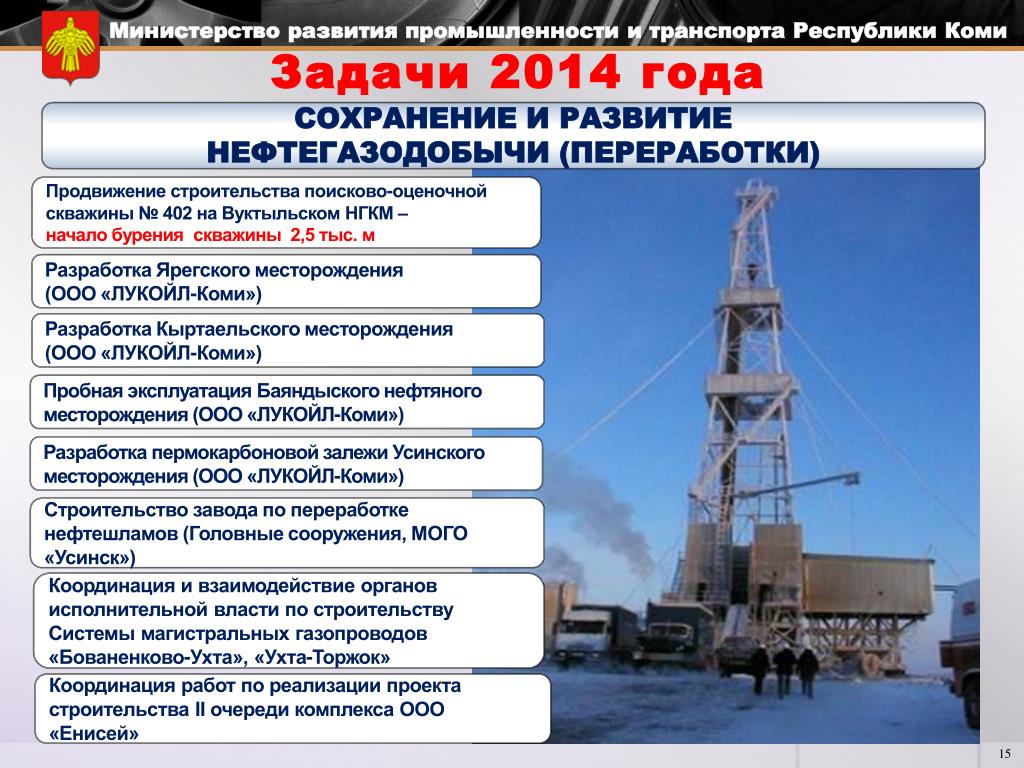 Министерство развития промышленности и транспорта Республики Коми

Задачи 2014 года

СОХРАНЕНИЕ И РАЗВИТИЕ НЕФТЕГАЗОДОБЫЧИ (ПЕРЕРАБОТКИ)

Продвижение строительства поисково-оценочной скважины № 402 на Вуктыльском НГКМ – начало бурения скважины 2,5 тыс. м

Разработка Ярегского месторождения (ООО «ЛУКОЙЛ-Коми»)

Разработка Кыртаельского месторождения (ООО «ЛУКОЙЛ-Коми»)

Пробная эксплуатация Баяндыского нефтяного месторождения (ООО «ЛУКОЙЛ-Коми»)

Разработка пермокарбоновой залежи Усинского месторождения (ООО «ЛУКОЙЛ-Коми»)

Строительство завода по переработке нефтешламов (Головные сооружения, МОГО «Усинск»)

Координация и взаимодействие органов исполнительной власти по строительству Системы магистральных газопроводов «Бованенково-Ухта», «Ухта-Торжок»

Координация работ по реализации проекта строительства II очереди комплекса ООО «Енисей»

15